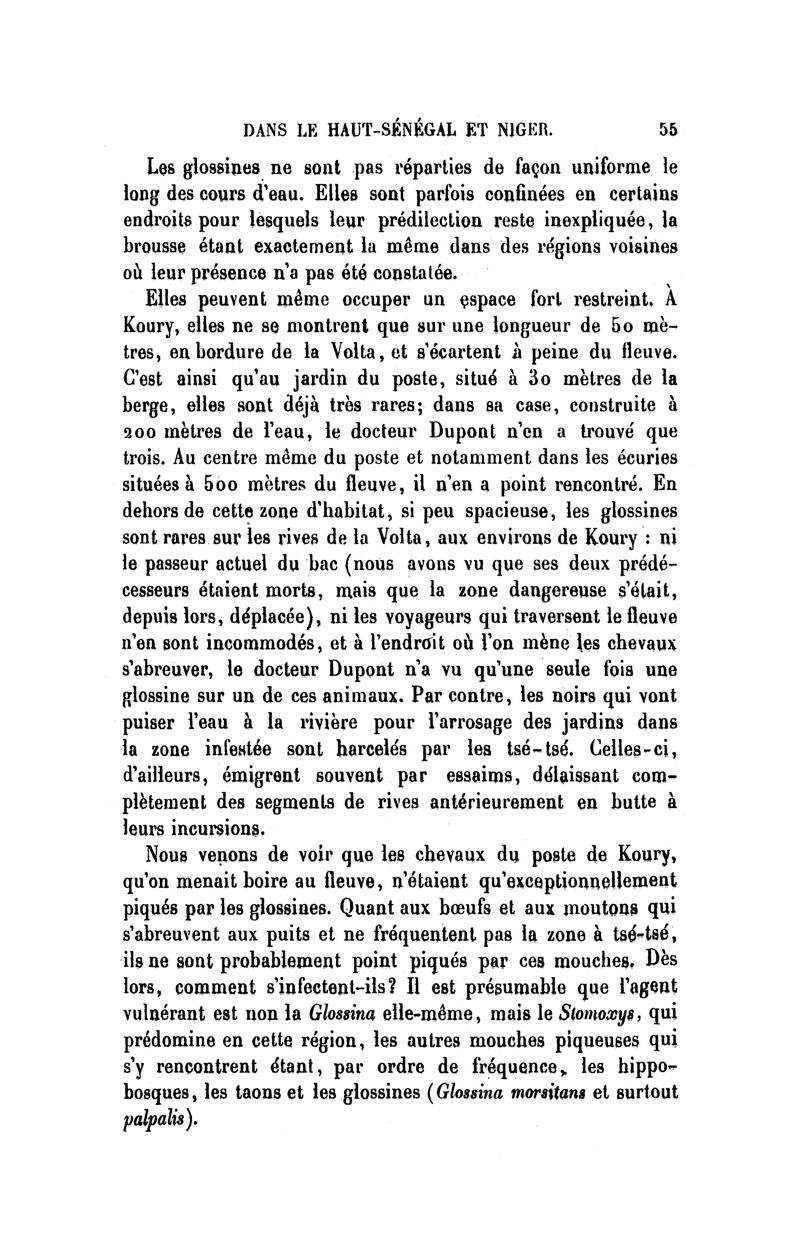 DANS LE HAUT-SÉNÉGAL ET NIGER. 55

Les glossines ne sont pas réparties de façon uniforme le long des cours d'eau. Elles sont parfois confinées en certains endroits pour lesquels leur prédilection reste inexpliquée, la brousse étant exactement la même dans des régions voisines où leur présence n'a pas été constatée.

Elles peuvent même occuper un espace fort restreint. À Koury, elles ne se montrent que sur une longueur de 50 mètres, en bordure de la Volta, et s'écartent à peine du fleuve. C'est ainsi qu'au jardin du poste, situé à 30 mètres de la berge, elles sont déjà très rares; dans sa case, construite à 200 mètres de l'eau, le docteur Dupont n'en a trouvé que trois. Au centre même du poste et notamment dans les écuries situées à 500 mètres du fleuve, il n'en a point rencontré. En dehors de cette zone d'habitat, si peu spacieuse, les glossines sont rares sur les rives de la Volta, aux environs de Koury : ni le passeur actuel du bac (nous avons vu que ses deux prédécesseurs étaient morts, mais que la zone dangereuse s'était, depuis lors, déplacée), ni les voyageurs qui traversent le fleuve n'en sont incommodés, et à l'endroit où l'on mène les chevaux s'abreuver, le docteur Dupont n'a vu qu'une seule fois une glossine sur un de ces animaux. Par contre, les noirs qui vont puiser l'eau à la rivière pour l'arrosage des jardins dans la zone infestée sont harcelés par les tsé-tsé. Celles-ci, d'ailleurs, émigrent souvent par essaims, délaissant complètement des segments de rives antérieurement en butte à leurs incursions.

Nous venons de voir que les chevaux du poste de Koury, qu'on menait boire au fleuve, n'étaient qu'exceptionnellement piqués par les glossines. Quant aux bœufs et aux moutons qui s'abreuvent aux puits et ne fréquentent pas la zone à tsé-tsé, ils ne sont probablement point piqués par ces mouches. Dès lors, comment s'infectent-ils? Il est présumable que l'agent vulnérant est non la Glossina elle-même, mais le Stomoxys, qui prédomine en cette région, les autres mouches piqueuses qui s'y rencontrent étant, par ordre de fréquence, les hippobosques, les taons et les glossines (Glossina morsitans et surtout palpalis).